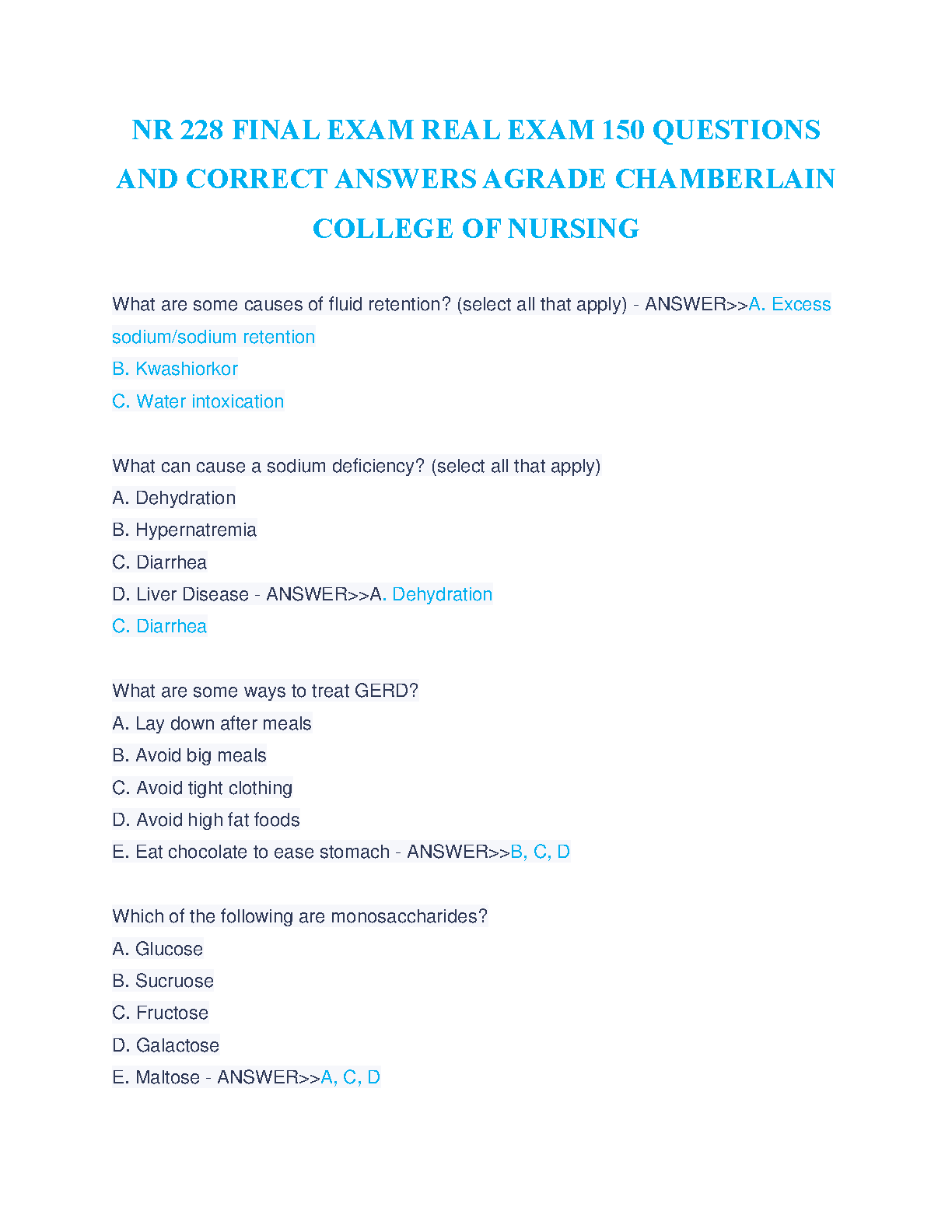 NR 228 FINAL EXAM REAL EXAM 150 QUESTIONS AND CORRECT ANSWERS AGRADE CHAMBERLAIN COLLEGE OF NURSING

What are some causes of fluid retention? (select all that apply) - ANSWER>>A. Excess sodium/sodium retention
B. Kwashiorkor
C. Water intoxication

What can cause a sodium deficiency? (select all that apply)
A. Dehydration
B. Hypernatremia
C. Diarrhea
D. Liver Disease - ANSWER>>A. Dehydration
C. Diarrhea

What are some ways to treat GERD?
A. Lay down after meals
B. Avoid big meals
C. Avoid tight clothing
D. Avoid high fat foods
E. Eat chocolate to ease stomach - ANSWER>>B, C, D

Which of the following are monosaccharides?
A. Glucose
B. Sucruose
C. Fructose
D. Galactose
E. Maltose - ANSWER>>A, C, D